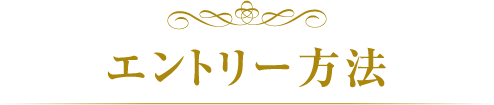 エントリー方法